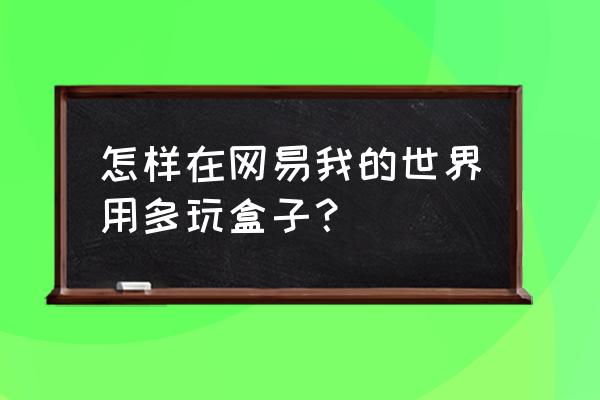 怎样在网易我的世界用多玩盒子？